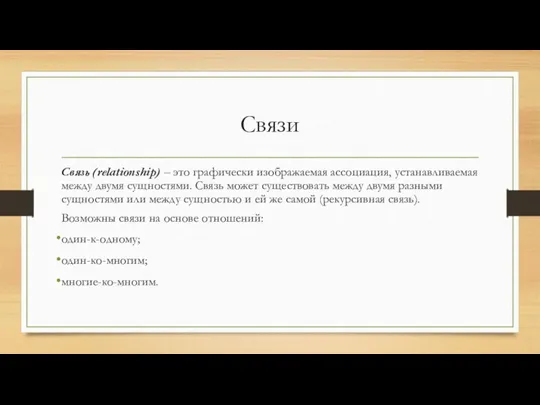 Связи

Связь (relationship) – это графически изображаемая ассоциация, устанавливаемая между двумя сущностями. Связь может существовать между двумя разными сущностями или между сущностью и ей же самой (рекурсивная связь).

Возможны связи на основе отношений:

•один-к-одному;

•один-ко-многим;

•многие-ко-многим.